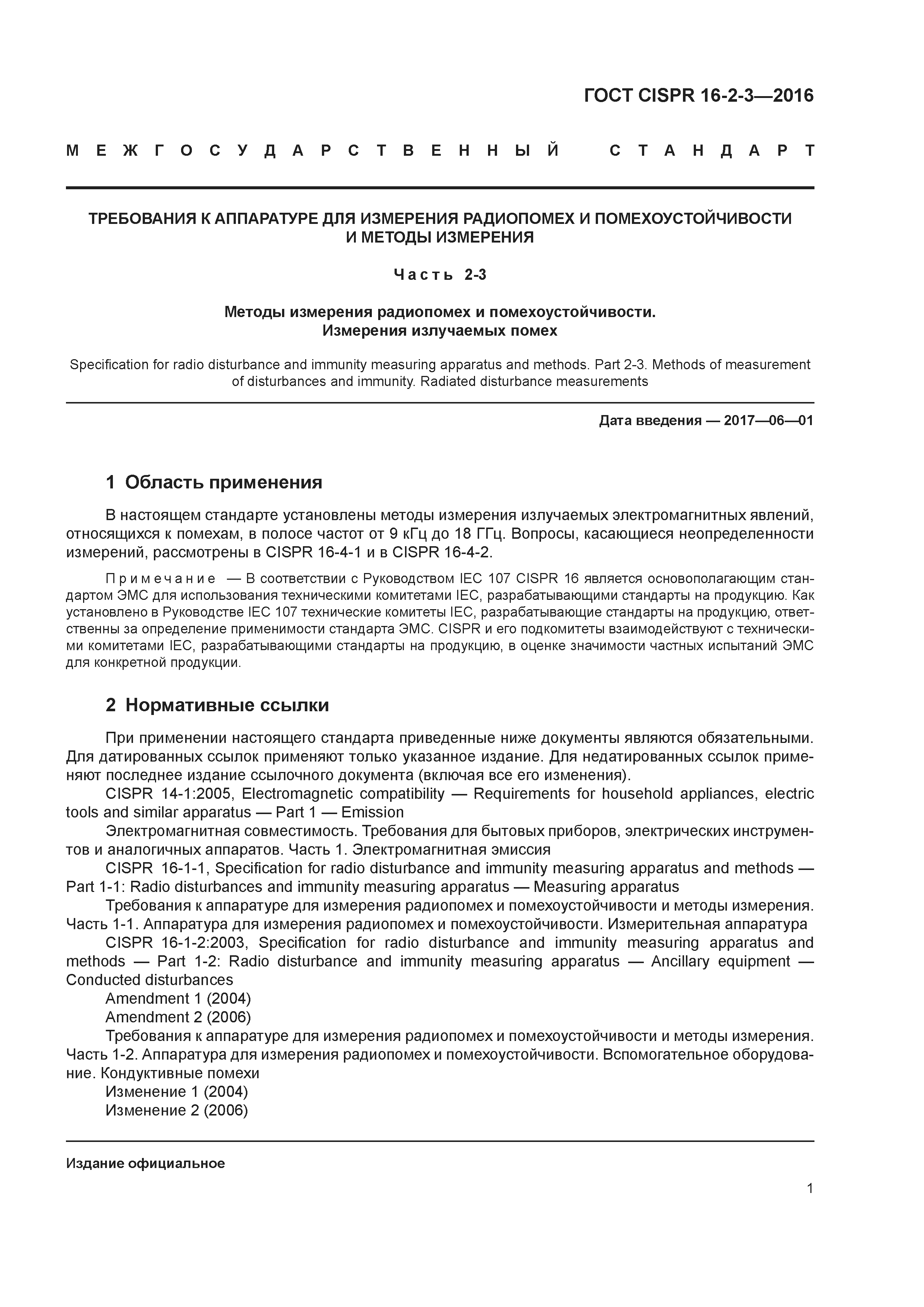 ГОСТ CISPR 16-2-3—2016

МЕЖГОСУДАРСТВЕННЫЙ СТАНДАРТ

ТРЕБОВАНИЯ К АППАРАТУРЕ ДЛЯ ИЗМЕРЕНИЯ РАДИОПОМЕХ И ПОМЕХОУСТОЙЧИВОСТИ И МЕТОДЫ ИЗМЕРЕНИЯ

Часть 2-3

Методы измерения радиопомех и помехоустойчивости. Измерения излучаемых помех

Specification for radio disturbance and immunity measuring apparatus and methods. Part 2-3. Methods of measurement of disturbances and immunity. Radiated disturbance measurements

Дата введения — 2017—06—01

1 Область применения

В настоящем стандарте установлены методы измерения излучаемых электромагнитных явлений, относящихся к помехам, в полосе частот от 9 кГц до 18 ГГц. Вопросы, касающиеся неопределенности измерений, рассмотрены в CISPR 16-4-1 и в CISPR 16-4-2.

Примечание — В соответствии с Руководством IEC 107 CISPR 16 является основополагающим стандартом ЭМС для использования техническими комитетами IEC, разрабатывающими стандарты на продукцию. Как установлено в Руководстве IEC 107 технические комитеты IEC, разрабатывающие стандарты на продукцию, ответственны за определение применимости стандарта ЭМС. CISPR и его подкомитеты взаимодействуют с техническими комитетами IEC, разрабатывающими стандарты на продукцию, в оценке значимости частных испытаний ЭМС для конкретной продукции.

2 Нормативные ссылки

При применении настоящего стандарта приведенные ниже документы являются обязательными. Для датированных ссылок применяют только указанное издание. Для недатированных ссылок применяют последнее издание ссылочного документа (включая все его изменения).

CISPR 14-1:2005, Electromagnetic compatibility — Requirements for household appliances, electric tools and similar apparatus — Part 1 — Emission

Электромагнитная совместимость. Требования для бытовых приборов, электрических инструментов и аналогичных аппаратов. Часть 1. Электромагнитная эмиссия

CISPR 16-1-1, Specification for radio disturbance and immunity measuring apparatus and methods — Part 1-1: Radio disturbances and immunity measuring apparatus — Measuring apparatus

Требования к аппаратуре для измерения радиопомех и помехоустойчивости и методы измерения. Часть 1-1. Аппаратура для измерения радиопомех и помехоустойчивости. Измерительная аппаратура

CISPR 16-1-2:2003, Specification for radio disturbance and immunity measuring apparatus and methods — Part 1-2: Radio disturbance and immunity measuring apparatus — Ancillary equipment — Conducted disturbances

Amendment 1 (2004)

Amendment 2 (2006)

Требования к аппаратуре для измерения радиопомех и помехоустойчивости и методы измерения. Часть 1-2. Аппаратура для измерения радиопомех и помехоустойчивости. Вспомогательное оборудование. Кондуктивные помехи

Изменение 1 (2004)

Изменение 2 (2006)

Издание официальное

1